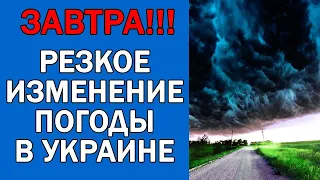 ЗАВТРА!!!
РЕЗКОЕ ИЗМЕНЕНИЕ ПОГОДЫ В УКРАИНЕ